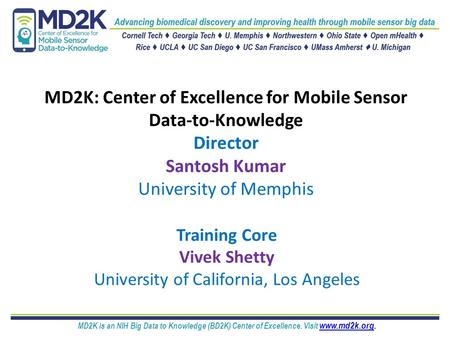 MD2K
Center of Excellence for
Mobile Sensor
Data-to-Knowledge

Advancing biomedical discovery and improving health through mobile sensor big data

Cornell Tech ♦ Georgia Tech ♦ U. Memphis ♦ Northwestern ♦ Ohio State ♦ Open mHealth ♦ Rice ♦ UCLA ♦ UC San Diego ♦ UC San Francisco ♦ UMass Amherst ♦ U. Michigan

MD2K: Center of Excellence for Mobile Sensor Data-to-Knowledge

Director
Santosh Kumar
University of Memphis

Training Core
Vivek Shetty
University of California, Los Angeles

MD2K is an NIH Big Data to Knowledge (BD2K) Center of Excellence. Visit www.md2k.org.